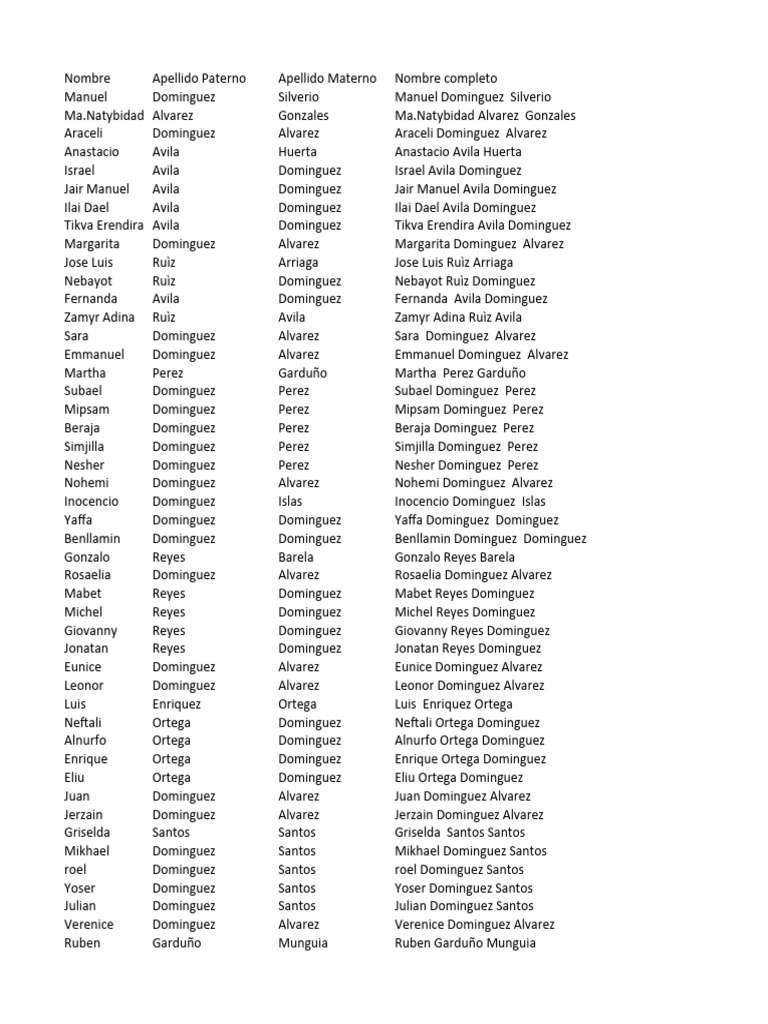 | Nombre | Apellido Paterno | Apellido Materno | Nombre completo |
|---|---|---|---|
| Manuel | Dominguez | Silverio | Manuel Dominguez Silverio |
| Ma.Natybidad | Alvarez | Gonzales | Ma.Natybidad Alvarez Gonzales |
| Araceli | Dominguez | Alvarez | Araceli Dominguez Alvarez |
| Anastacio | Avila | Huerta | Anastacio Avila Huerta |
| Israel | Avila | Dominguez | Israel Avila Dominguez |
| Jair Manuel | Avila | Dominguez | Jair Manuel Avila Dominguez |
| Ilai Dael | Avila | Dominguez | Ilai Dael Avila Dominguez |
| Tikva Erendira | Avila | Dominguez | Tikva Erendira Avila Dominguez |
| Margarita | Dominguez | Alvarez | Margarita Dominguez Alvarez |
| Jose Luis | Ruìz | Arriaga | Jose Luis Ruìz Arriaga |
| Nebayot | Ruìz | Dominguez | Nebayot Ruìz Dominguez |
| Fernanda | Avila | Dominguez | Fernanda Avila Dominguez |
| Zamyr Adina | Ruìz | Avila | Zamyr Adina Ruìz Avila |
| Sara | Dominguez | Alvarez | Sara Dominguez Alvarez |
| Emmanuel | Dominguez | Alvarez | Emmanuel Dominguez Alvarez |
| Martha | Perez | Garduño | Martha Perez Garduño |
| Subael | Dominguez | Perez | Subael Dominguez Perez |
| Mipsam | Dominguez | Perez | Mipsam Dominguez Perez |
| Beraja | Dominguez | Perez | Beraja Dominguez Perez |
| Simjilla | Dominguez | Perez | Simjilla Dominguez Perez |
| Nesher | Dominguez | Perez | Nesher Dominguez Perez |
| Nohemi | Dominguez | Alvarez | Nohemi Dominguez Alvarez |
| Inocencio | Dominguez | Islas | Inocencio Dominguez Islas |
| Yaffa | Dominguez | Dominguez | Yaffa Dominguez Dominguez |
| Benllamin | Dominguez | Dominguez | Benllamin Dominguez Dominguez |
| Gonzalo | Reyes | Barela | Gonzalo Reyes Barela |
| Rosaelia | Dominguez | Alvarez | Rosaelia Dominguez Alvarez |
| Mabet | Reyes | Dominguez | Mabet Reyes Dominguez |
| Michel | Reyes | Dominguez | Michel Reyes Dominguez |
| Giovanny | Reyes | Dominguez | Giovanny Reyes Dominguez |
| Jonatan | Reyes | Dominguez | Jonatan Reyes Dominguez |
| Eunice | Dominguez | Alvarez | Eunice Dominguez Alvarez |
| Leonor | Dominguez | Alvarez | Leonor Dominguez Alvarez |
| Luis | Enriquez | Ortega | Luis Enriquez Ortega |
| Neftali | Ortega | Dominguez | Neftali Ortega Dominguez |
| Alnurfo | Ortega | Dominguez | Alnurfo Ortega Dominguez |
| Enrique | Ortega | Dominguez | Enrique Ortega Dominguez |
| Eliu | Ortega | Dominguez | Eliu Ortega Dominguez |
| Juan | Dominguez | Alvarez | Juan Dominguez Alvarez |
| Jerzain | Dominguez | Alvarez | Jerzain Dominguez Alvarez |
| Griselda | Santos | Santos | Griselda Santos Santos |
| Mikhael | Dominguez | Santos | Mikhael Dominguez Santos |
| roel | Dominguez | Santos | roel Dominguez Santos |
| Yoser | Dominguez | Santos | Yoser Dominguez Santos |
| Julian | Dominguez | Santos | Julian Dominguez Santos |
| Verenice | Dominguez | Alvarez | Verenice Dominguez Alvarez |
| Ruben | Garduño | Munguia | Ruben Garduño Munguia |